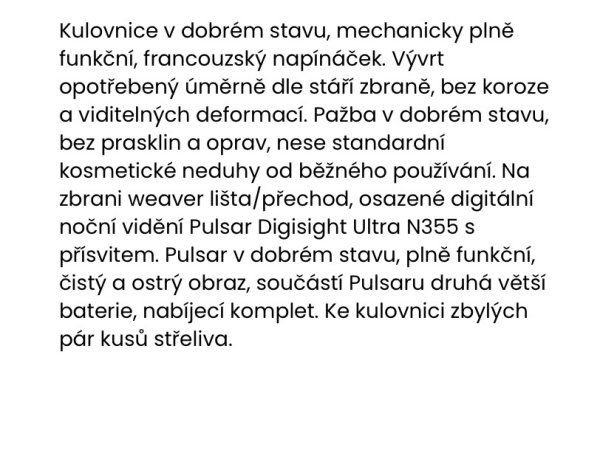 Kulovnice v dobrém stavu, mechanicky plně funkční, francouzský napínáček. Vývrt opotřebený úměrně dle stáří zbraně, bez koroze a viditelných deformací. Pažba v dobrém stavu, bez prasklin a oprav, nese standardní kosmetické neduhy od běžného používání. Na zbrani weaver lišta/přechod, osazené digitální noční vidění Pulsar Digisight Ultra N355 s přísvitem. Pulsar v dobrém stavu, plně funkční, čistý a ostrý obraz, součástí Pulsaru druhá větší baterie, nabíjecí komplet. Ke kulovnici zbylých pár kusů střeliva.